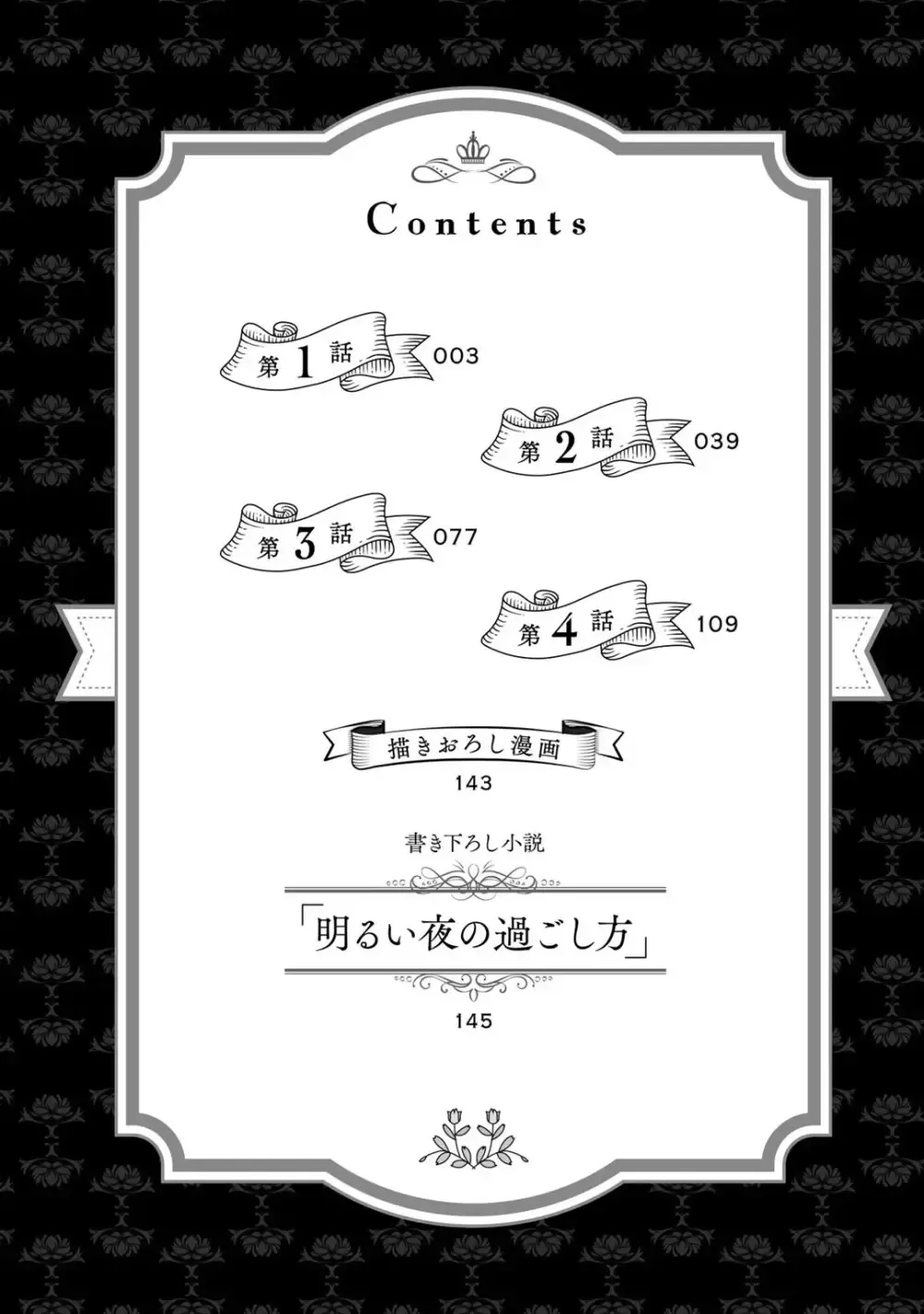 Contents

第1話 003

第2話 039

第3話 077

第4話 109

描きおろし漫画
143

書き下ろし小説
「明るい夜の過ごし方」
145